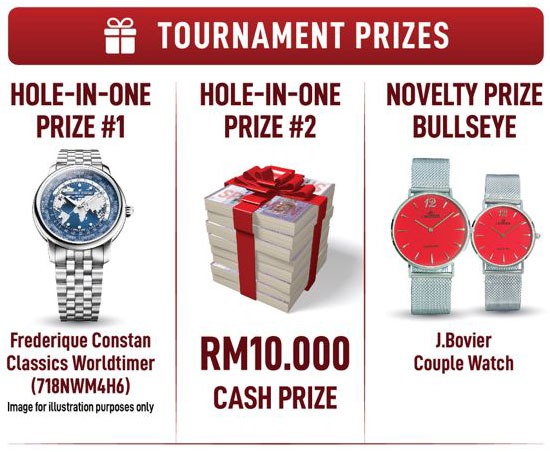 TOURNAMENT PRIZES

HOLE-IN-ONE
PRIZE #1

Frederique Constan
Classics Worldtimer
(718NWM4H6)
Image for illustration purposes only

HOLE-IN-ONE
PRIZE #2

RM10.000
CASH PRIZE

NOVELTY PRIZE
BULLSEYE

J.Bovier
Couple Watch